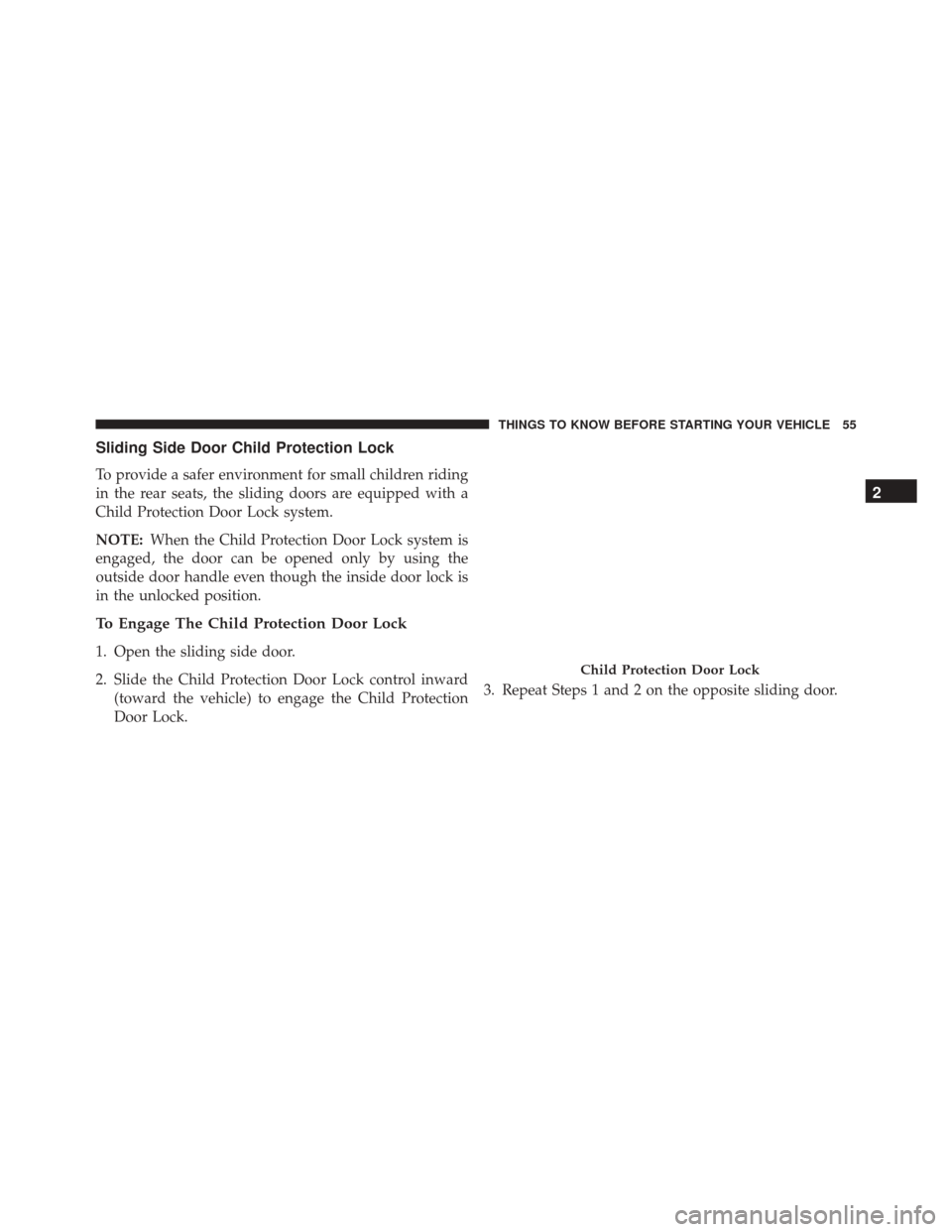 THINGS TO KNOW BEFORE STARTING YOUR VEHICLE 55

2

Sliding Side Door Child Protection Lock

To provide a safer environment for small children riding in the rear seats, the sliding doors are equipped with a Child Protection Door Lock system.

NOTE: When the Child Protection Door Lock system is engaged, the door can be opened only by using the outside door handle even though the inside door lock is in the unlocked position.

To Engage The Child Protection Door Lock

1. Open the sliding side door.

2. Slide the Child Protection Door Lock control inward (toward the vehicle) to engage the Child Protection Door Lock.

Child Protection Door Lock

3. Repeat Steps 1 and 2 on the opposite sliding door.

carmanualsonline.info